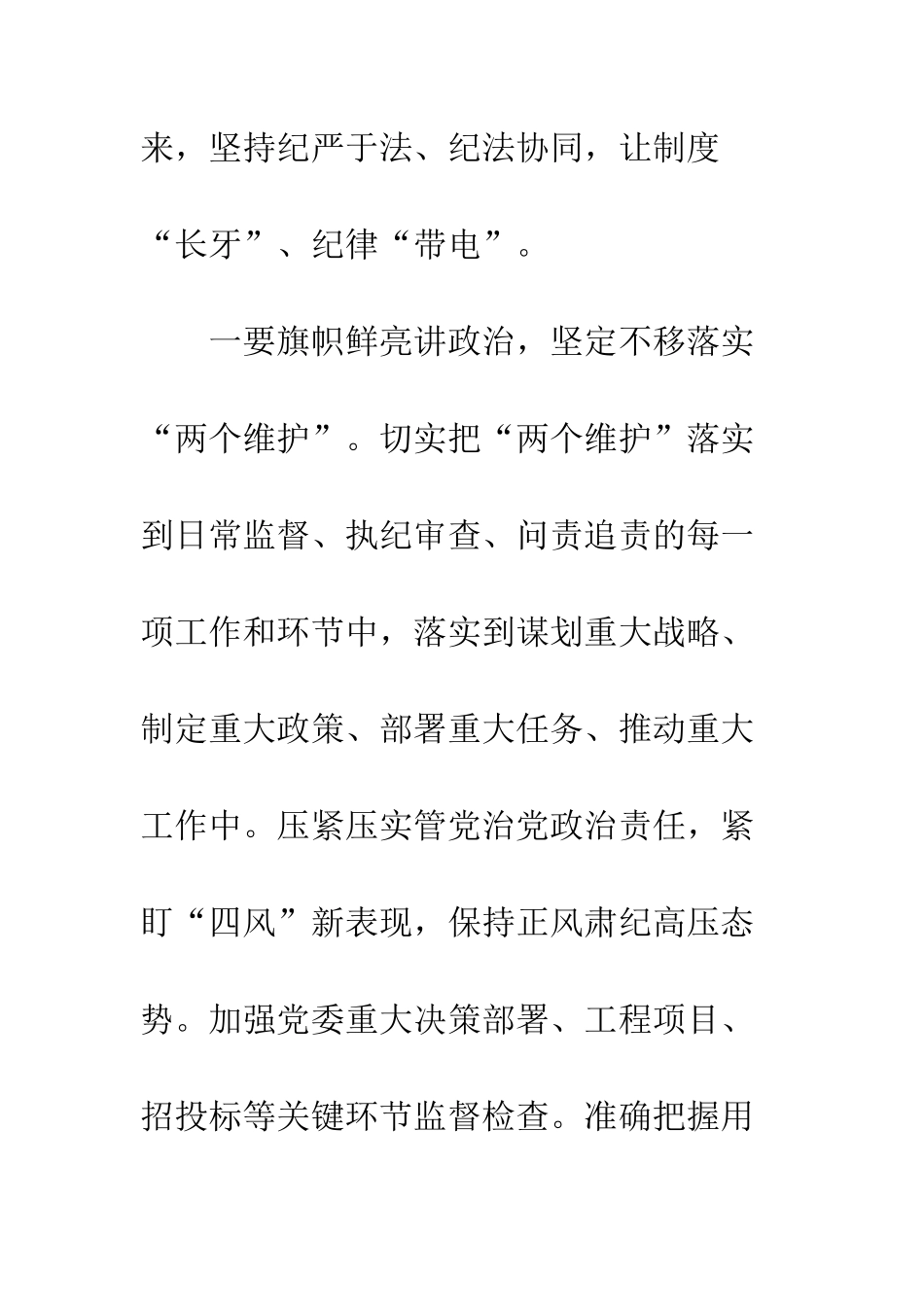 来，坚持纪严于法、纪法协同，让制度“长牙”、纪律“带电”。

一要旗帜鲜亮讲政治，坚定不移落实“两个维护”。切实把“两个维护”落实到日常监督、执纪审查、问责追责的每一项工作和环节中，落实到谋划重大战略、制定重大政策、部署重大任务、推动重大工作中。压紧压实管党治党政治责任，紧盯“四风”新表现，保持正风肃纪高压态势。加强党委重大决策部署、工程项目、招投标等关键环节监督检查。准确把握用